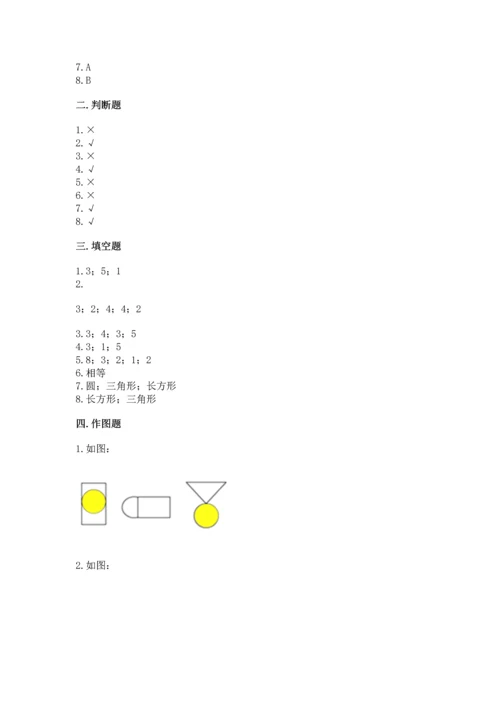 7. A
8. B

二. 判断题

1. ×
2. √
3. ×
4. √
5. ×
6. ×
7. √
8. √

三. 填空题

1. 3；5；1
2.

3；2；4；4；2

3. 3；4；3；5
4. 3；1；5
5. 8；3；2；1；2
6. 相等
7. 圆；三角形；长方形
8. 长方形；三角形

四. 作图题

1. 如图：

2. 如图：